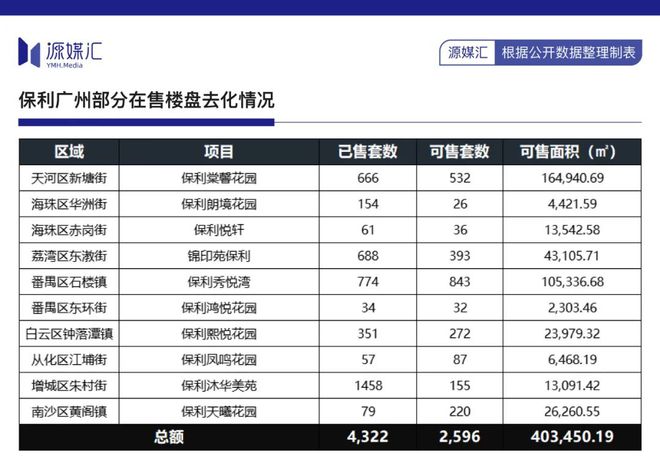 源媒汇
YMH.Media

源媒汇 根据公开数据整理制表

保利广州部分在售楼盘去化情况

| 区域 | 项目 | 已售套数 | 可售套数 | 可售面积（㎡） |
|---|---|---|---|---|
| 天河区新塘街 | 保利棠馨花园 | 666 | 532 | 164,940.69 |
| 海珠区华洲街 | 保利朗境花园 | 154 | 26 | 4,421.59 |
| 海珠区赤岗街 | 保利悦轩 | 61 | 36 | 13,542.58 |
| 荔湾区东漖街 | 锦印苑保利 | 688 | 393 | 43,105.71 |
| 番禺区石楼镇 | 保利秀悦湾 | 774 | 843 | 105,336.68 |
| 番禺区东环街 | 保利鸿悦花园 | 34 | 32 | 2,303.46 |
| 白云区钟落潭镇 | 保利熙悦花园 | 351 | 272 | 23,979.32 |
| 从化区江埔街 | 保利凤鸣花园 | 57 | 87 | 6,468.19 |
| 增城区朱村街 | 保利沐华美苑 | 1458 | 155 | 13,091.42 |
| 南沙区黄阁镇 | 保利天曦花园 | 79 | 220 | 26,260.55 |
| 总额 | | 4,322 | 2,596 | 403,450.19 |